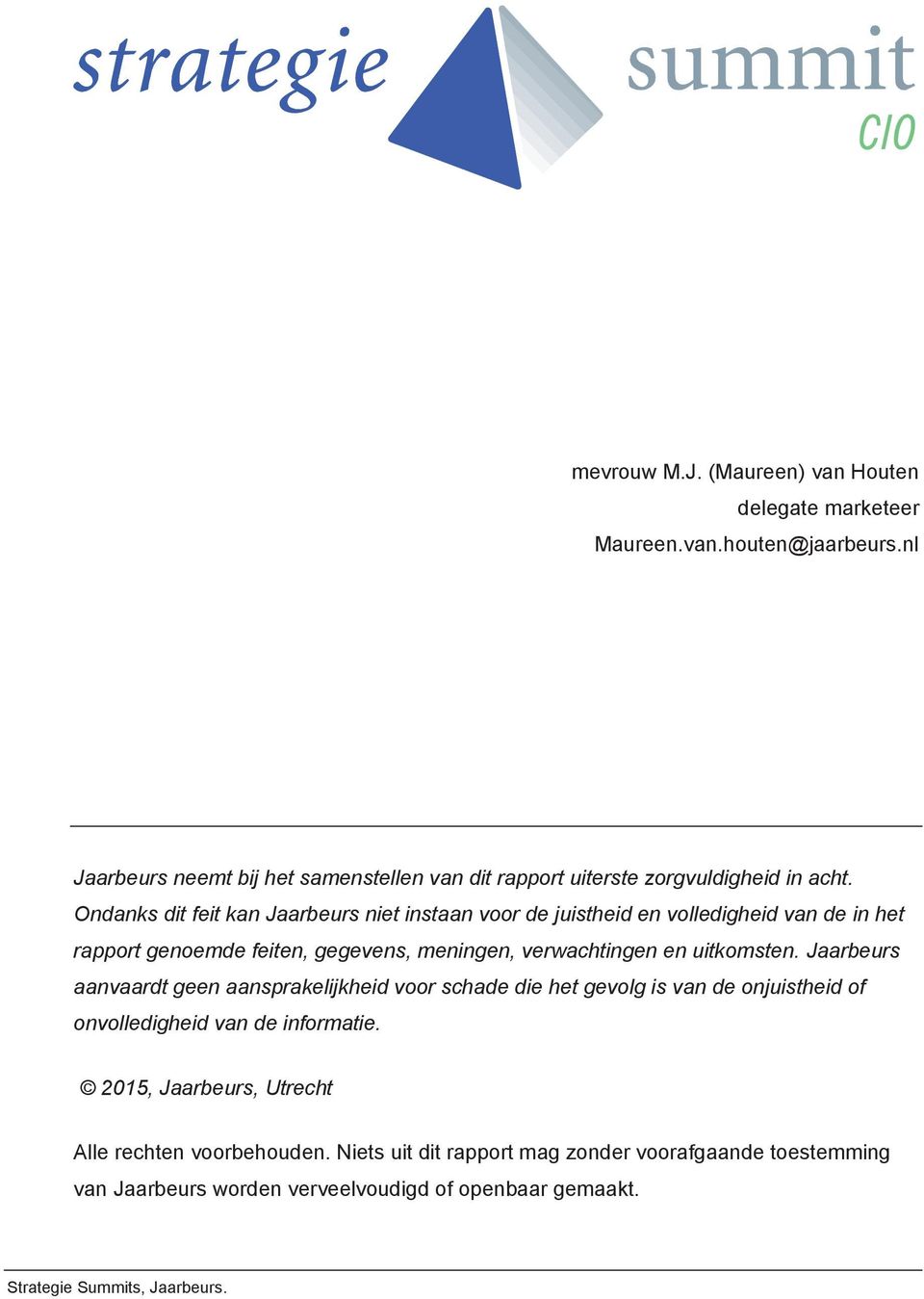 strategie summit
CIO

mevrouw M.J. (Maureen) van Houten
delegate marketeer
Maureen.van.houten@jaarbeurs.nl

Jaarbeurs neemt bij het samenstellen van dit rapport uiterste zorgvuldigheid in acht. Ondanks dit feit kan Jaarbeurs niet instaan voor de juistheid en volledigheid van de in het rapport genoemde feiten, gegevens, meningen, verwachtingen en uitkomsten. Jaarbeurs aanvaardt geen aansprakelijkheid voor schade die het gevolg is van de onjuistheid of onvolledigheid van de informatie.

© 2015, Jaarbeurs, Utrecht

Alle rechten voorbehouden. Niets uit dit rapport mag zonder voorafgaande toestemming van Jaarbeurs worden verveelvoudigd of openbaar gemaakt.

Strategie Summits, Jaarbeurs.